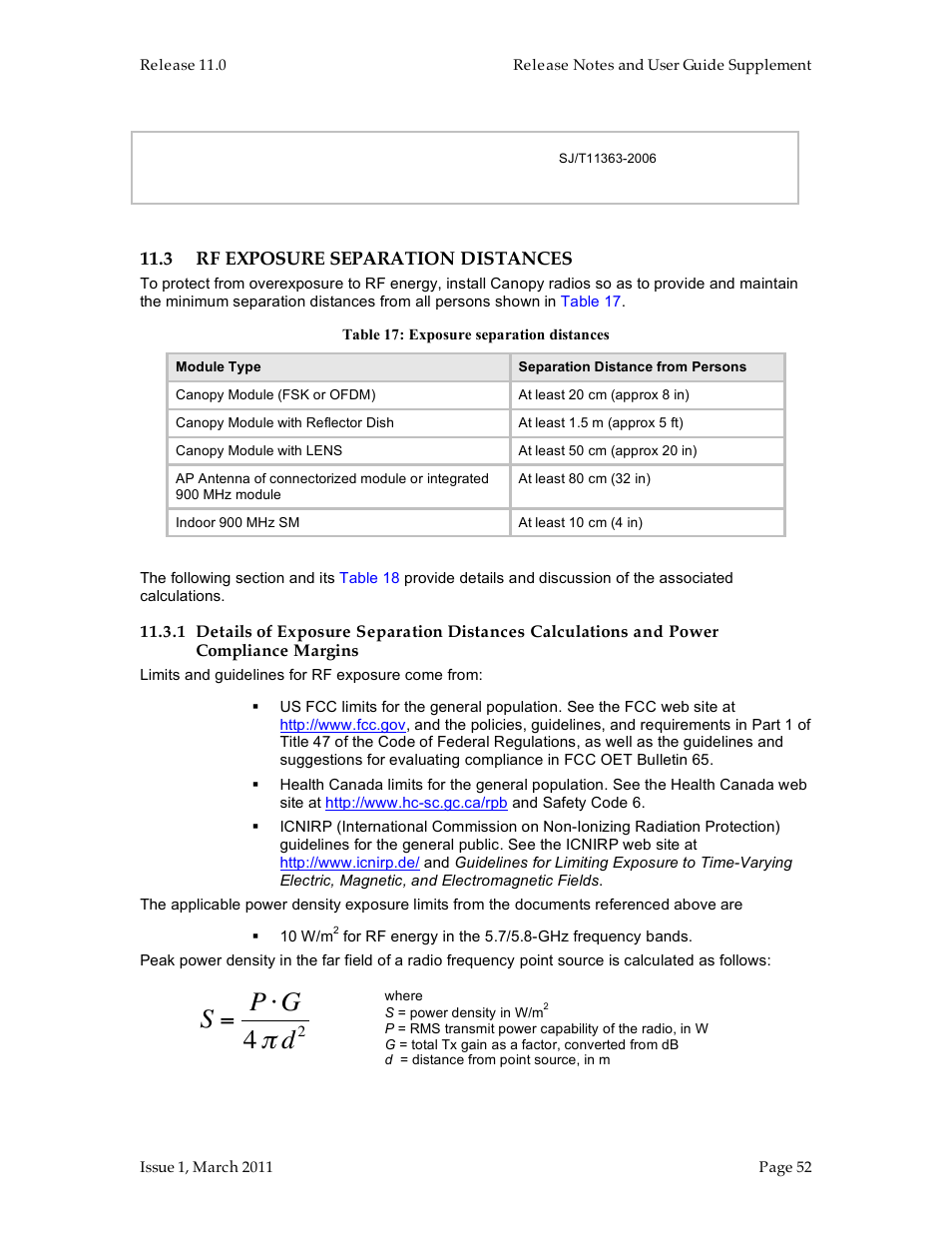 Release 11.0

Release Notes and User Guide Supplement

SJ/T11363-2006

11.3 RF EXPOSURE SEPARATION DISTANCES

To protect from overexposure to RF energy, install Canopy radios so as to provide and maintain the minimum separation distances from all persons shown in Table 17.

Table 17: Exposure separation distances

| Module Type | Separation Distance from Persons |
|---|---|
| Canopy Module (FSK or OFDM) | At least 20 cm (approx 8 in) |
| Canopy Module with Reflector Dish | At least 1.5 m (approx 5 ft) |
| Canopy Module with LENS | At least 50 cm (approx 20 in) |
| AP Antenna of connectorized module or integrated 900 MHz module | At least 80 cm (32 in) |
| Indoor 900 MHz SM | At least 10 cm (4 in) |

The following section and its Table 18 provide details and discussion of the associated calculations.

11.3.1 Details of Exposure Separation Distances Calculations and Power Compliance Margins

Limits and guidelines for RF exposure come from:

▪ US FCC limits for the general population. See the FCC web site at http://www.fcc.gov, and the policies, guidelines, and requirements in Part 1 of Title 47 of the Code of Federal Regulations, as well as the guidelines and suggestions for evaluating compliance in FCC OET Bulletin 65.

▪ Health Canada limits for the general population. See the Health Canada web site at http://www.hc-sc.gc.ca/rpb and Safety Code 6.

▪ ICNIRP (International Commission on Non-Ionizing Radiation Protection) guidelines for the general public. See the ICNIRP web site at http://www.icnirp.de/ and Guidelines for Limiting Exposure to Time-Varying Electric, Magnetic, and Electromagnetic Fields.

The applicable power density exposure limits from the documents referenced above are

▪ 10 W/m$^2$ for RF energy in the 5.7/5.8-GHz frequency bands.

Peak power density in the far field of a radio frequency point source is calculated as follows:

$S = \frac{P \cdot G}{4 \pi d^2}$

where
$S$ = power density in W/m$^2$
$P$ = RMS transmit power capability of the radio, in W
$G$ = total Tx gain as a factor, converted from dB
$d$ = distance from point source, in m

Issue 1, March 2011

Page 52